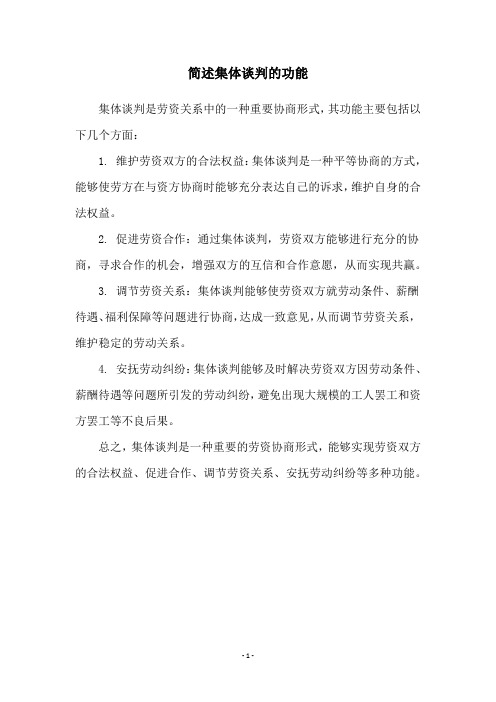 简述集体谈判的功能

集体谈判是劳资关系中的一种重要协商形式，其功能主要包括以下几个方面：

1. 维护劳资双方的合法权益：集体谈判是一种平等协商的方式，能够使劳方在与资方协商时能够充分表达自己的诉求，维护自身的合法权益。

2. 促进劳资合作：通过集体谈判，劳资双方能够进行充分的协商，寻求合作的机会，增强双方的互信和合作意愿，从而实现共赢。

3. 调节劳资关系：集体谈判能够使劳资双方就劳动条件、薪酬待遇、福利保障等问题进行协商，达成一致意见，从而调节劳资关系，维护稳定的劳动关系。

4. 安抚劳动纠纷：集体谈判能够及时解决劳资双方因劳动条件、薪酬待遇等问题所引发的劳动纠纷，避免出现大规模的工人罢工和资方罢工等不良后果。

总之，集体谈判是一种重要的劳资协商形式，能够实现劳资双方的合法权益、促进合作、调节劳资关系、安抚劳动纠纷等多种功能。

- 1 -